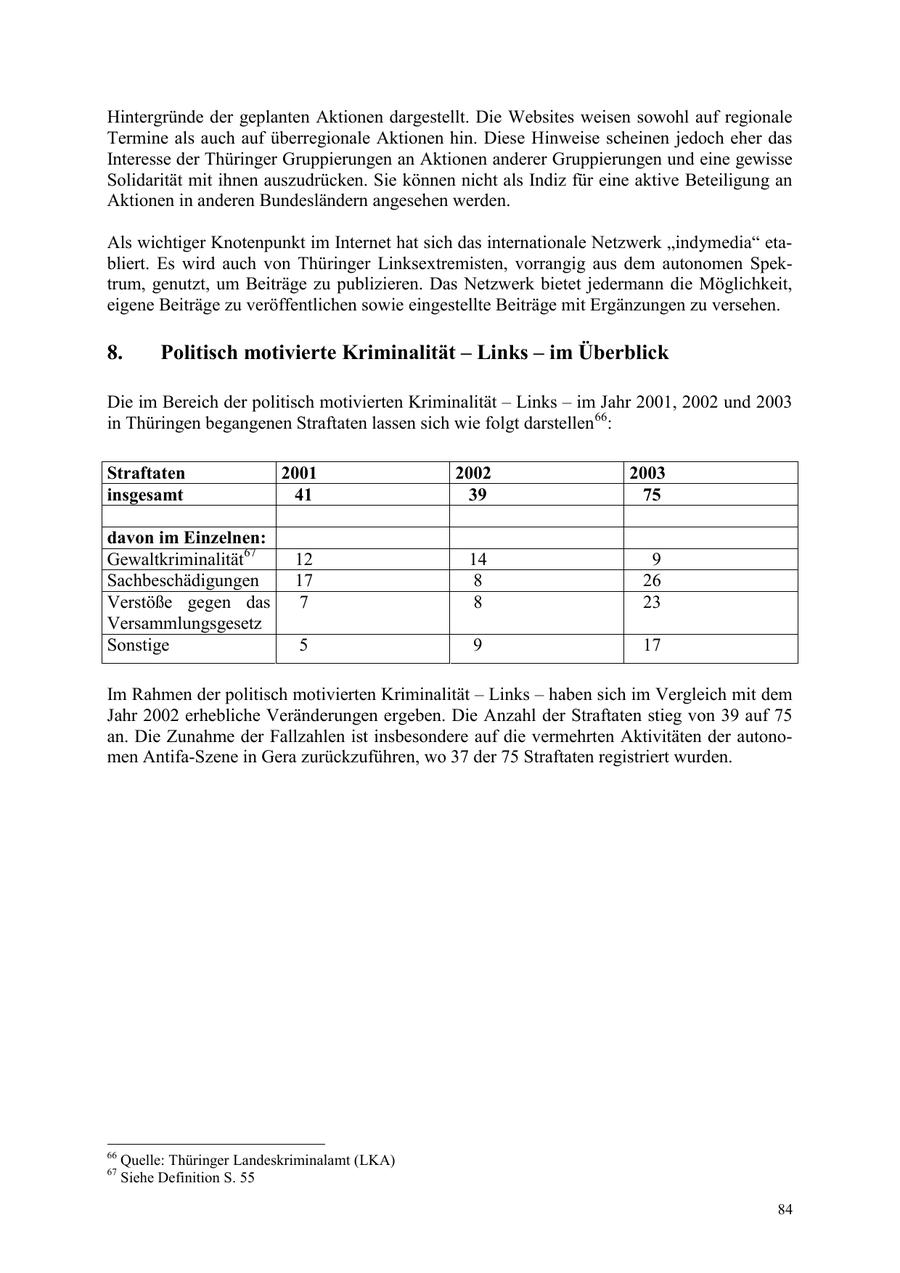 Hintergründe der geplanten Aktionen dargestellt. Die Websites weisen sowohl auf regionale Termine als auch auf überregionale Aktionen hin. Diese Hinweise scheinen jedoch eher das Interesse der Thüringer Gruppierungen an Aktionen anderer Gruppierungen und eine gewisse Solidarität mit ihnen auszudrücken. Sie können nicht als Indiz für eine aktive Beteiligung an Aktionen in anderen Bundesländern angesehen werden.

Als wichtiger Knotenpunkt im Internet hat sich das internationale Netzwerk „indymedia“ etabliert. Es wird auch von Thüringer Linksextremisten, vorrangig aus dem autonomen Spektrum, genutzt, um Beiträge zu publizieren. Das Netzwerk bietet jedermann die Möglichkeit, eigene Beiträge zu veröffentlichen sowie eingestellte Beiträge mit Ergänzungen zu versehen.

8. Politisch motivierte Kriminalität – Links – im Überblick

Die im Bereich der politisch motivierten Kriminalität – Links – im Jahr 2001, 2002 und 2003 in Thüringen begangenen Straftaten lassen sich wie folgt darstellen$^{66}$:

| Straftaten | 2001 | 2002 | 2003 |
|---|---|---|---|
| insgesamt | 41 | 39 | 75 |
| | | | |
| davon im Einzelnen: | | | |
| Gewaltkriminalität$^{67}$ | 12 | 14 | 9 |
| Sachbeschädigungen | 17 | 8 | 26 |
| Verstöße gegen das Versammlungsgesetz | 7 | 8 | 23 |
| Sonstige | 5 | 9 | 17 |

Im Rahmen der politisch motivierten Kriminalität – Links – haben sich im Vergleich mit dem Jahr 2002 erhebliche Veränderungen ergeben. Die Anzahl der Straftaten stieg von 39 auf 75 an. Die Zunahme der Fallzahlen ist insbesondere auf die vermehrten Aktivitäten der autonomen Antifa-Szene in Gera zurückzuführen, wo 37 der 75 Straftaten registriert wurden.

$^{66}$ Quelle: Thüringer Landeskriminalamt (LKA)
$^{67}$ Siehe Definition S. 55

84